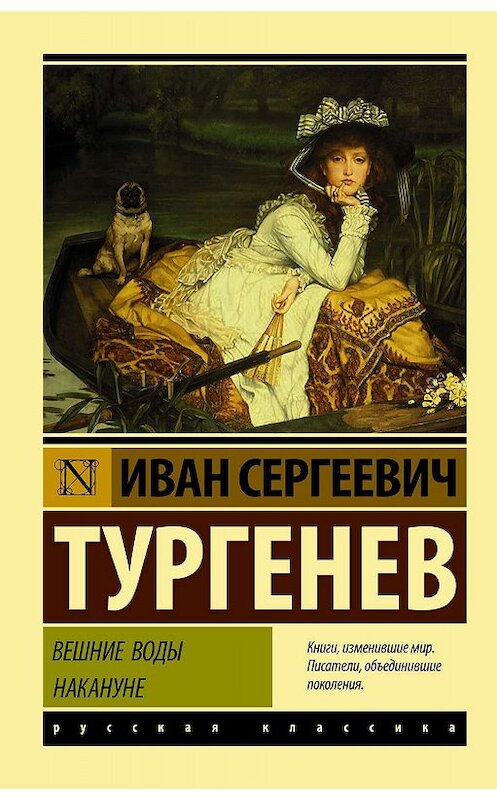 N ИВАН СЕРГЕЕВИЧ

ТУРГЕНЕВ

ВЕШНИЕ ВОДЫ
НАКАНУНЕ

Книги, изменившие мир. Писатели, объединившие поколения.

русская классика